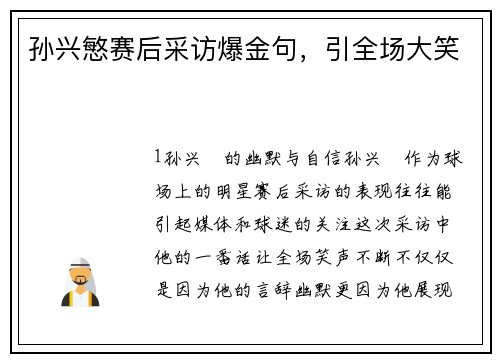 孙兴慜赛后采访爆金句，引全场大笑

1孙兴　的幽默与自信孙兴　作为球场上的明星赛后采访的表现往往能引起媒体和球迷的关注这次采访中他的一番话让全场笑声不断不仅仅是因为他的言辞幽默更因为他展现